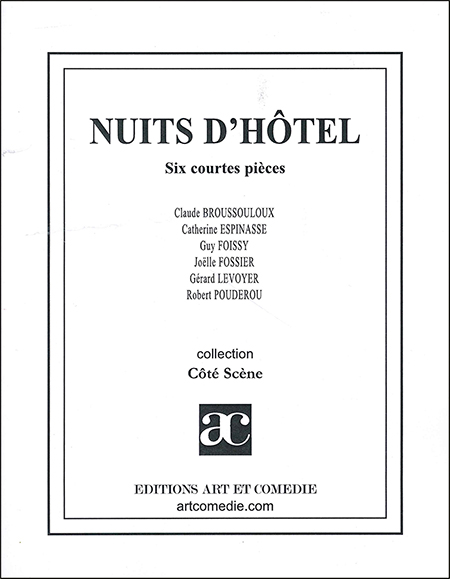 NUITS D'HÔTEL

Six courtes pièces

Claude BROUSSOULOUX
Catherine ESPINASSE
Guy FOISSY
Joëlle FOSSIER
Gérard LEVOYER
Robert POUDEROU

collection
Côté Scène

ac

EDITIONS ART ET COMEDIE
artcomedie.com